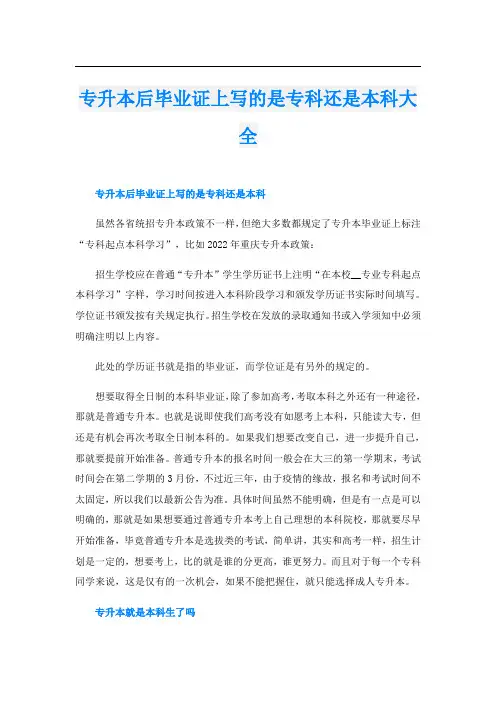 专升本后毕业证上写的是专科还是本科大全

专升本后毕业证上写的是专科还是本科

虽然各省统招专升本政策不一样，但绝大多数都规定了专升本毕业证上标注“专科起点本科学习”，比如2022年重庆专升本政策：

招生学校应在普通“专升本”学生学历证书上注明“在本校__专业专科起点本科学习”字样，学习时间按进入本科阶段学习和颁发学历证书实际时间填写。学位证书颁发按有关规定执行。招生学校在发放的录取通知书或入学须知中必须明确注明以上内容。

此处的学历证书就是指的毕业证，而学位证是有另外的规定的。

想要取得全日制的本科毕业证，除了参加高考，考取本科之外还有一种途径，那就是普通专升本。也就是说即使我们高考没有如愿考上本科，只能读大专，但还是有机会再次考取全日制本科的。如果我们想要改变自己，进一步提升自己，那就要提前开始准备。普通专升本的报名时间一般会在大三的第一学期末，考试时间会在第二学期的3月份，不过近三年，由于疫情的缘故，报名和考试时间不太固定，所以我们以最新公告为准，具体时间虽然不能明确，但是有一点是可以明确的，那就是如果想要通过普通专升本考上自己理想的本科院校，那就要尽早开始准备，毕竟普通专升本是选拔类的考试，简单讲，其实和高考一样，招生计划是一定的，想要考上，比的就是谁的分更高，谁更努力。而且对于每一个专科同学来说，这是仅有的一次机会，如果不能把握住，就只能选择成人专升本。

专升本就是本科生了吗